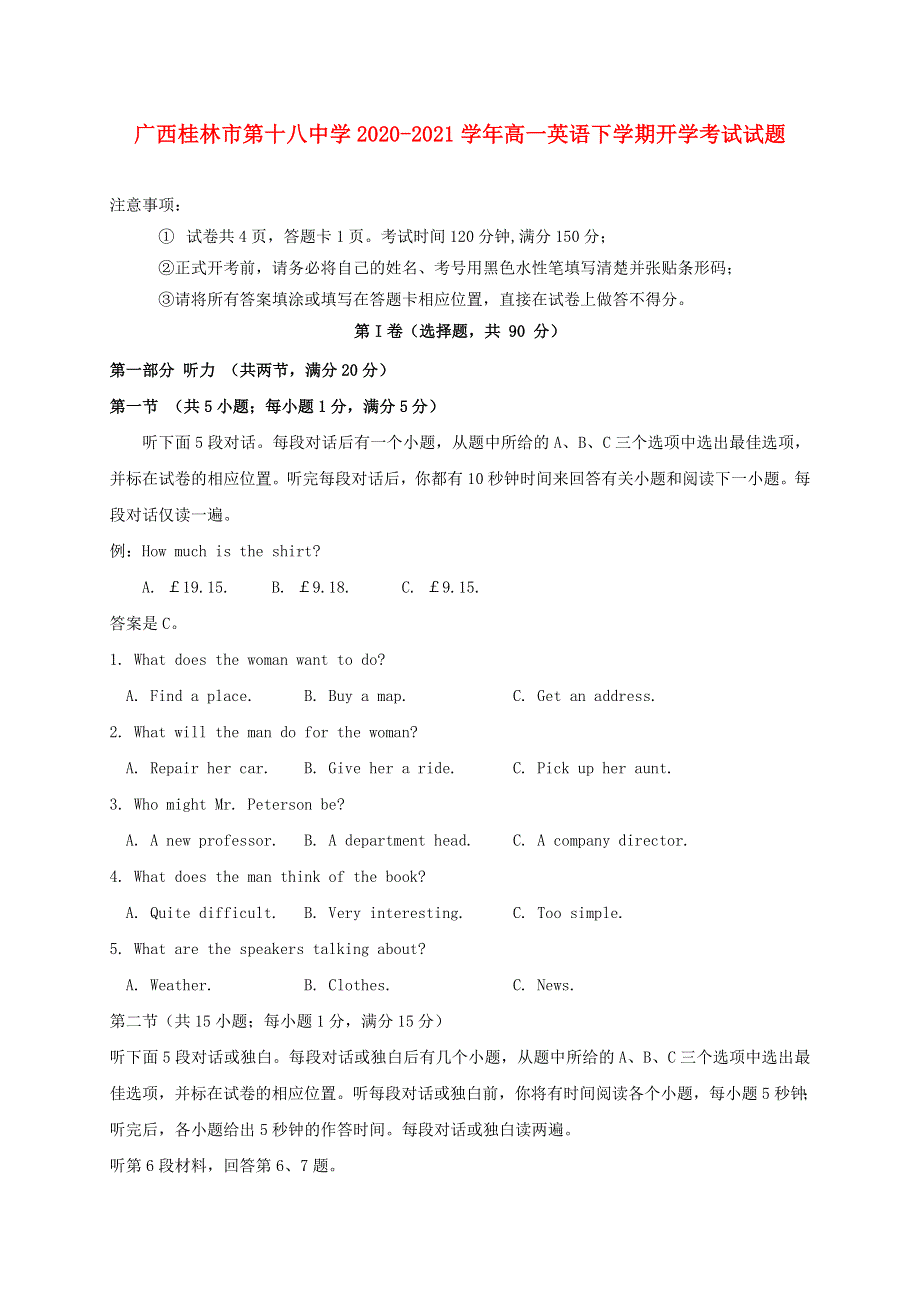 广西桂林市第十八中学2020-2021学年高一英语下学期开学考试试题

注意事项：

① 试卷共4页，答题卡1页。考试时间120分钟,满分150分；

②正式开考前，请务必将自己的姓名、考号用黑色水性笔填写清楚并张贴条形码；

③请将所有答案填涂或填写在答题卡相应位置，直接在试卷上做答不得分。

第Ⅰ卷（选择题，共 90 分）

第一部分 听力 （共两节，满分20分）

第一节 （共5小题；每小题1分，满分5分）

听下面5段对话。每段对话后有一个小题，从题中所给的A、B、C三个选项中选出最佳选项，并标在试卷的相应位置。听完每段对话后，你都有10秒钟时间来回答有关小题和阅读下一小题。每段对话仅读一遍。

例：How much is the shirt?

A. ￡19.15. B. ￡9.18. C. ￡9.15.

答案是C。

1. What does the woman want to do?

A. Find a place. B. Buy a map. C. Get an address.

2. What will the man do for the woman?

A. Repair her car. B. Give her a ride. C. Pick up her aunt.

3. Who might Mr. Peterson be?

A. A new professor. B. A department head. C. A company director.

4. What does the man think of the book?

A. Quite difficult. B. Very interesting. C. Too simple.

5. What are the speakers talking about?

A. Weather. B. Clothes. C. News.

第二节（共15小题；每小题1分，满分15分）

听下面5段对话或独白。每段对话或独白后有几个小题，从题中所给的A、B、C三个选项中选出最佳选项，并标在试卷的相应位置。听每段对话或独白前，你将有时间阅读各个小题，每小题5秒钟;听完后，各小题给出5秒钟的作答时间。每段对话或独白读两遍。

听第6段材料，回答第6、7题。